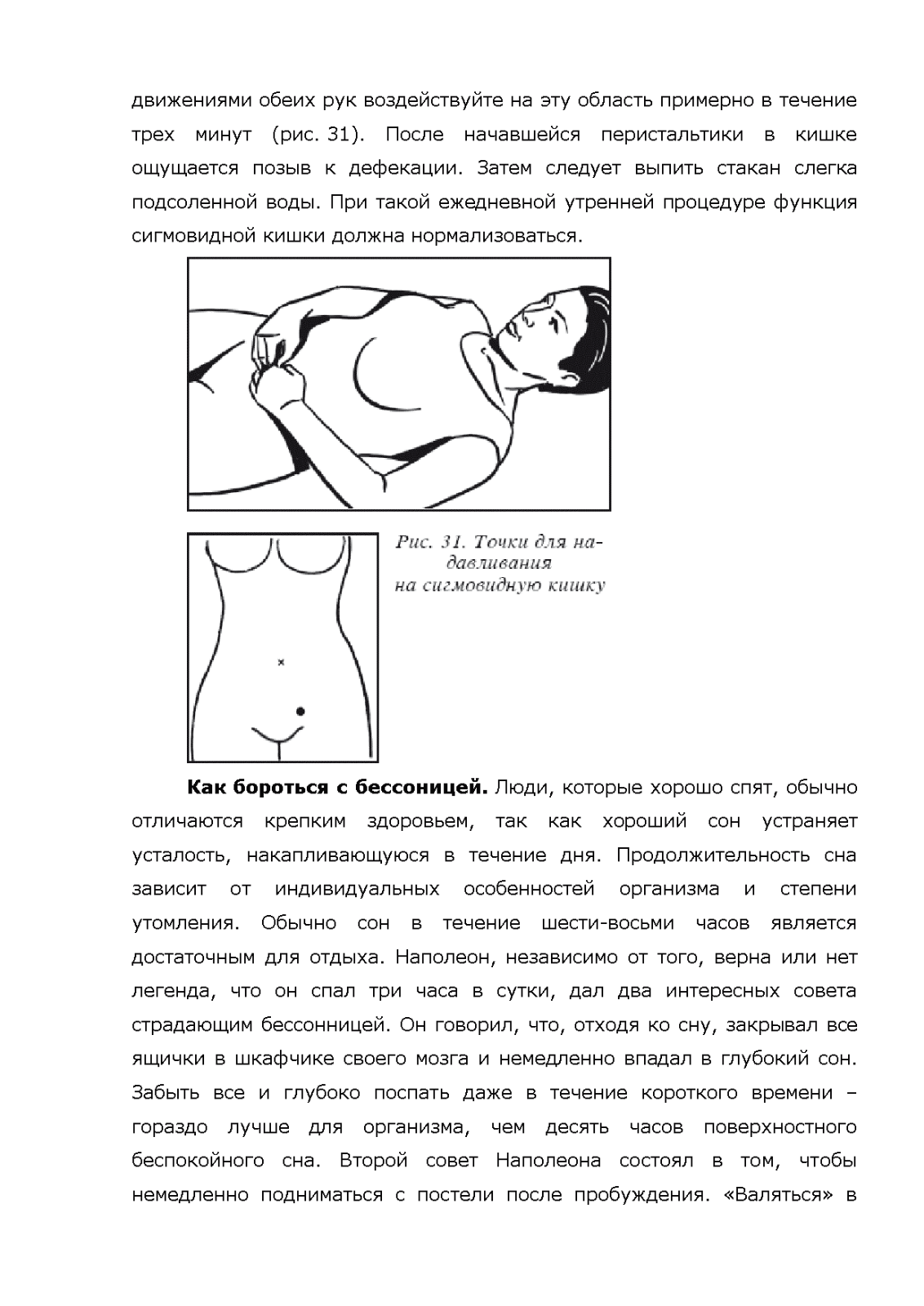 движениями обеих рук воздействуйте на эту область примерно в течение трех минут (рис. 31). После начавшейся перистальтики в кишке ощущается позыв к дефекации. Затем следует выпить стакан слегка подсоленной воды. При такой ежедневной утренней процедуре функция сигмовидной кишки должна нормализоваться.

Рис. 31. Точки для надавливания на сигмовидную кишку

**Как бороться с бессоницей.** Люди, которые хорошо спят, обычно отличаются крепким здоровьем, так как хороший сон устраняет усталость, накапливающуюся в течение дня. Продолжительность сна зависит от индивидуальных особенностей организма и степени утомления. Обычно сон в течение шести-восьми часов является достаточным для отдыха. Наполеон, независимо от того, верна или нет легенда, что он спал три часа в сутки, дал два интересных совета страдающим бессонницей. Он говорил, что, отходя ко сну, закрывал все ящички в шкафчике своего мозга и немедленно впадал в глубокий сон. Забыть все и глубоко поспать даже в течение короткого времени – гораздо лучше для организма, чем десять часов поверхностного беспокойного сна. Второй совет Наполеона состоял в том, чтобы немедленно подниматься с постели после пробуждения. «Валяться» в